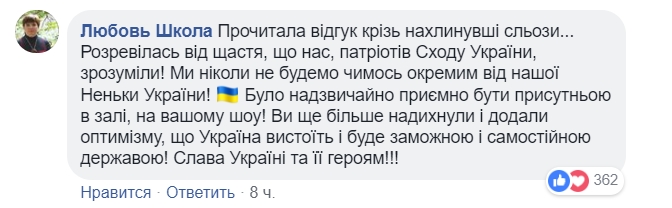 Любовь Школа Прочитала відгук крізь нахлинувші сльози... Розревілась від щастя, що нас, патріотів Сходу України, зрозуміли! Ми ніколи не будемо чимось окремим від нашої Неньки України! 🇺🇦 Було надзвичайно приємно бути присутньою в залі, на вашому шоу! Ви ще більше надихнули і додали оптимізму, що Україна вистоїть і буде заможною і самостійною державою! Слава Україні та її героям!!!

362

Нравится · Ответить · 8 ч.